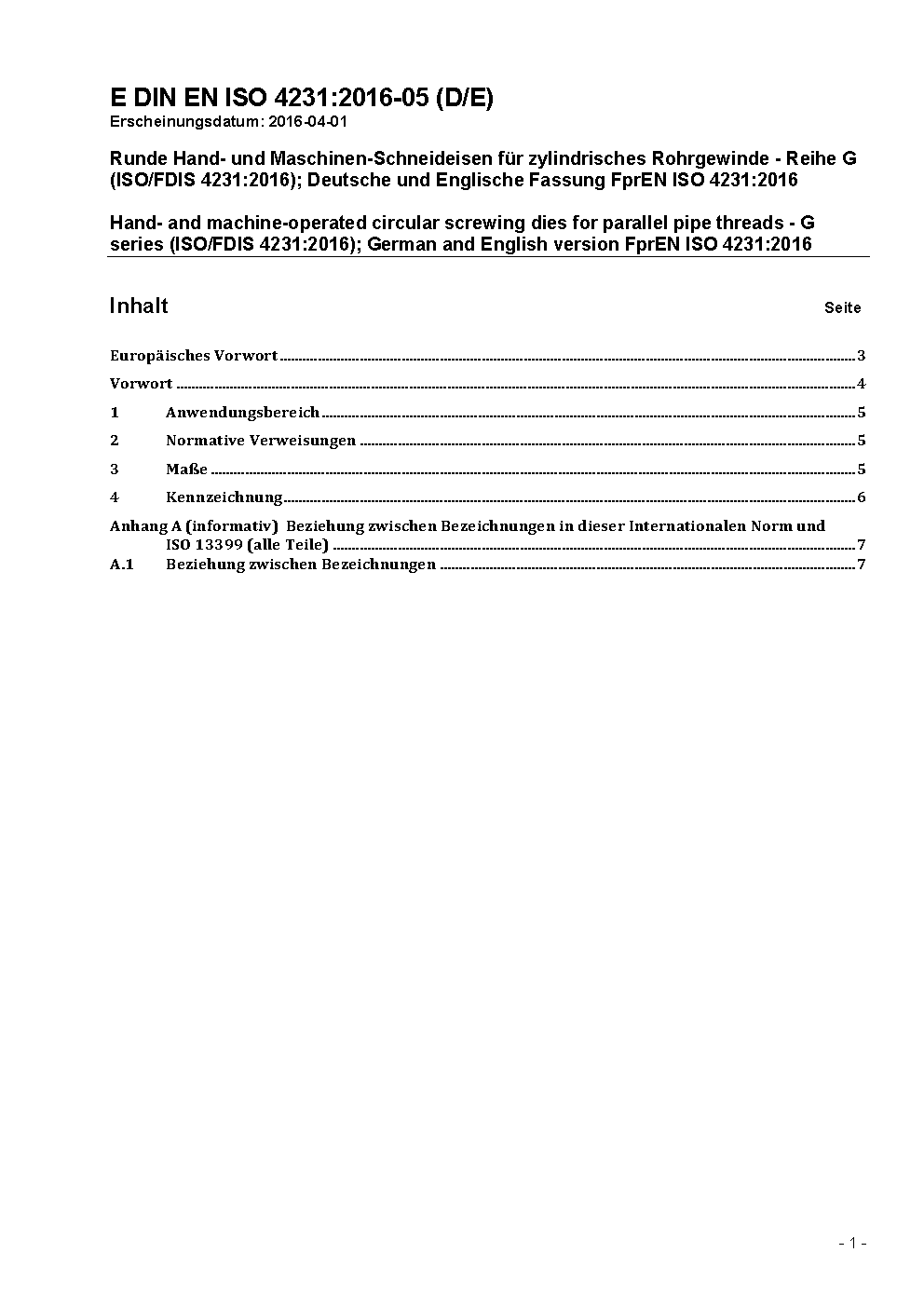 E DIN EN ISO 4231:2016-05 (D/E)
Erscheinungsdatum: 2016-04-01

Runde Hand- und Maschinen-Schneideisen für zylindrisches Rohrgewinde - Reihe G (ISO/FDIS 4231:2016); Deutsche und Englische Fassung FprEN ISO 4231:2016

Hand- and machine-operated circular screwing dies for parallel pipe threads - G series (ISO/FDIS 4231:2016); German and English version FprEN ISO 4231:2016

Inhalt Seite

Europäisches Vorwort 3

Vorwort 4

1 Anwendungsbereich 5

2 Normative Verweisungen 5

3 Maße 5

4 Kennzeichnung 6

Anhang A (informativ) Beziehung zwischen Bezeichnungen in dieser Internationalen Norm und ISO 13399 (alle Teile) 7

A.1 Beziehung zwischen Bezeichnungen 7

- 1 -